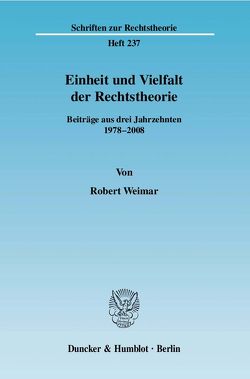 Schriften zur Rechtstheorie

Heft 237

Einheit und Vielfalt der Rechtstheorie

Beiträge aus drei Jahrzehnten 1978–2008

Von

Robert Weimar

Duncker & Humblot · Berlin